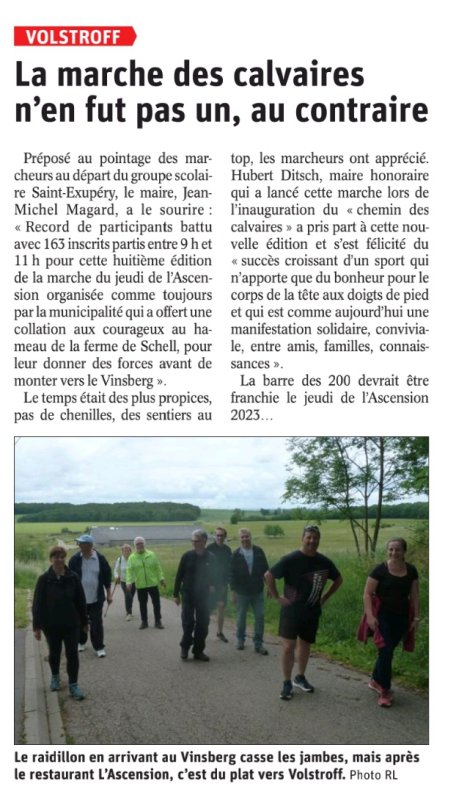 VOLSTROFF

La marche des calvaires n'en fut pas un, au contraire

Préposé au pointage des marcheurs au départ du groupe scolaire Saint-Exupéry, le maire, Jean-Michel Magard, a le sourire : « Record de participants battu avec 163 inscrits partis entre 9 h et 11 h pour cette huitième édition de la marche du jeudi de l'Ascension organisée comme toujours par la municipalité qui a offert une collation aux courageux au hameau de la ferme de Schell, pour leur donner des forces avant de monter vers le Vinsberg ».

Le temps était des plus propices, pas de chenilles, des sentiers au top, les marcheurs ont apprécié. Hubert Ditsch, maire honoraire qui a lancé cette marche lors de l'inauguration du « chemin des calvaires » a pris part à cette nouvelle édition et s'est félicité du « succès croissant d'un sport qui n'apporte que du bonheur pour le corps de la tête aux doigts de pied et qui est comme aujourd'hui une manifestation solidaire, conviviale, entre amis, familles, connaissances ».

La barre des 200 devrait être franchie le jeudi de l'Ascension 2023…

Le raidillon en arrivant au Vinsberg casse les jambes, mais après le restaurant L'Ascension, c'est du plat vers Volstroff. Photo RL